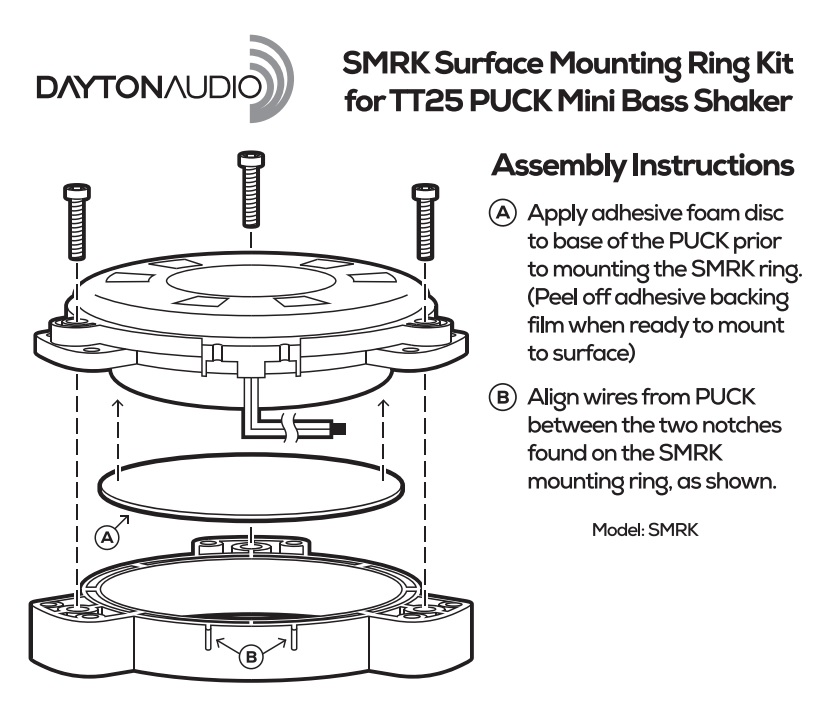 DAYTONAUDIO

SMRK Surface Mounting Ring Kit for TT25 PUCK Mini Bass Shaker

Assembly Instructions

A Apply adhesive foam disc to base of the PUCK prior to mounting the SMRK ring. (Peel off adhesive backing film when ready to mount to surface)

B Align wires from PUCK between the two notches found on the SMRK mounting ring, as shown.

Model: SMRK

A

B